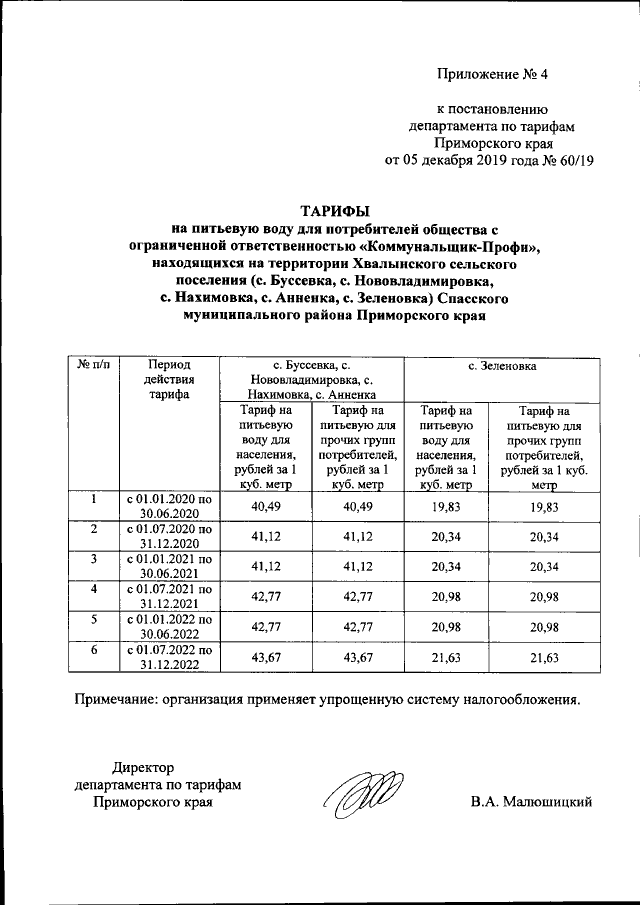 Приложение № 4

к постановлению департамента по тарифам Приморского края от 05 декабря 2019 года № 60/19

ТАРИФЫ
на питьевую воду для потребителей общества с ограниченной ответственностью «Коммунальщик-Профи», находящихся на территории Хвалынского сельского поселения (с. Буссевка, с. Нововладимировка, с. Нахимовка, с. Анненка, с. Зеленовка) Спасского муниципального района Приморского края

| № п/п | Период действия тарифа | с. Буссевка, с. Нововладимировка, с. Нахимовка, с. Анненка | | с. Зеленовка | |
|---|---|---|---|---|---|
| | | Тариф на питьевую воду для населения, рублей за 1 куб. метр | Тариф на питьевую для прочих групп потребителей, рублей за 1 куб. метр | Тариф на питьевую воду для населения, рублей за 1 куб. метр | Тариф на питьевую для прочих групп потребителей, рублей за 1 куб. метр |
| 1 | с 01.01.2020 по 30.06.2020 | 40,49 | 40,49 | 19,83 | 19,83 |
| 2 | с 01.07.2020 по 31.12.2020 | 41,12 | 41,12 | 20,34 | 20,34 |
| 3 | с 01.01.2021 по 30.06.2021 | 41,12 | 41,12 | 20,34 | 20,34 |
| 4 | с 01.07.2021 по 31.12.2021 | 42,77 | 42,77 | 20,98 | 20,98 |
| 5 | с 01.01.2022 по 30.06.2022 | 42,77 | 42,77 | 20,98 | 20,98 |
| 6 | с 01.07.2022 по 31.12.2022 | 43,67 | 43,67 | 21,63 | 21,63 |

Примечание: организация применяет упрощенную систему налогообложения.

Директор департамента по тарифам Приморского края

В.А. Малюшицкий